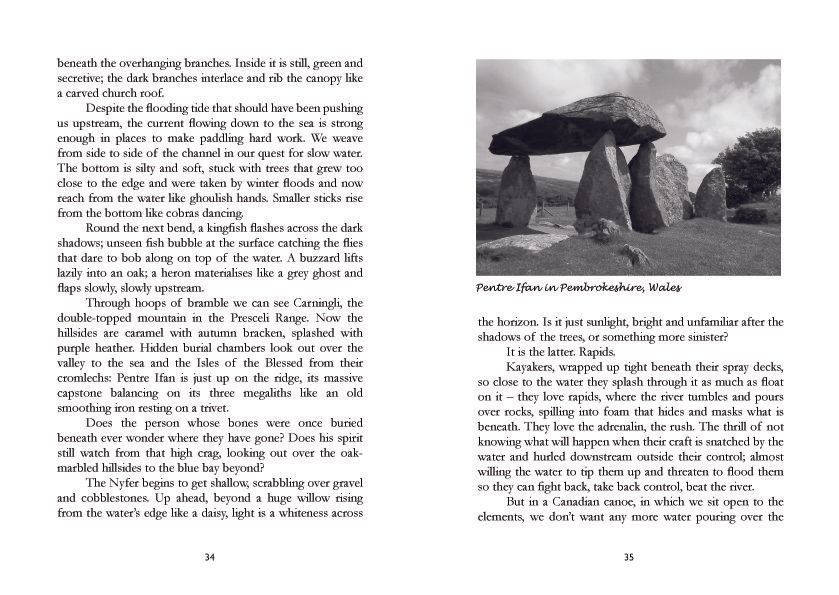 beneath the overhanging branches. Inside it is still, green and secretive; the dark branches interlace and rib the canopy like a carved church roof.

Despite the flooding tide that should have been pushing us upstream, the current flowing down to the sea is strong enough in places to make paddling hard work. We weave from side to side of the channel in our quest for slow water. The bottom is silty and soft, stuck with trees that grew too close to the edge and were taken by winter floods and now reach from the water like ghoulish hands. Smaller sticks rise from the bottom like cobras dancing.

Round the next bend, a kingfish flashes across the dark shadows; unseen fish bubble at the surface catching the flies that dare to bob along on top of the water. A buzzard lifts lazily into an oak; a heron materialises like a grey ghost and flaps slowly, slowly upstream.

Through hoops of bramble we can see Carningli, the double-topped mountain in the Presceli Range. Now the hillsides are caramel with autumn bracken, splashed with purple heather. Hidden burial chambers look out over the valley to the sea and the Isles of the Blessed from their cromlechs: Pentre Ifan is just up on the ridge, its massive capstone balancing on its three megaliths like an old smoothing iron resting on a trivet.

Does the person whose bones were once buried beneath ever wonder where they have gone? Does his spirit still watch from that high crag, looking out over the oak-marbled hillsides to the blue bay beyond?

The Nyfer begins to get shallow, scrabbling over gravel and cobblestones. Up ahead, beyond a huge willow rising from the water's edge like a daisy, light is a whiteness across

34

Pentre Ifan in Pembrokeshire, Wales

the horizon. Is it just sunlight, bright and unfamiliar after the shadows of the trees, or something more sinister?

It is the latter. Rapids.

Kayakers, wrapped up tight beneath their spray decks, so close to the water they splash through it as much as float on it – they love rapids, where the river tumbles and pours over rocks, spilling into foam that hides and masks what is beneath. They love the adrenalin, the rush. The thrill of not knowing what will happen when their craft is snatched by the water and hurled downstream outside their control; almost willing the water to tip them up and threaten to flood them so they can fight back, take back control, beat the river.

But in a Canadian canoe, in which we sit open to the elements, we don't want any more water pouring over the

35